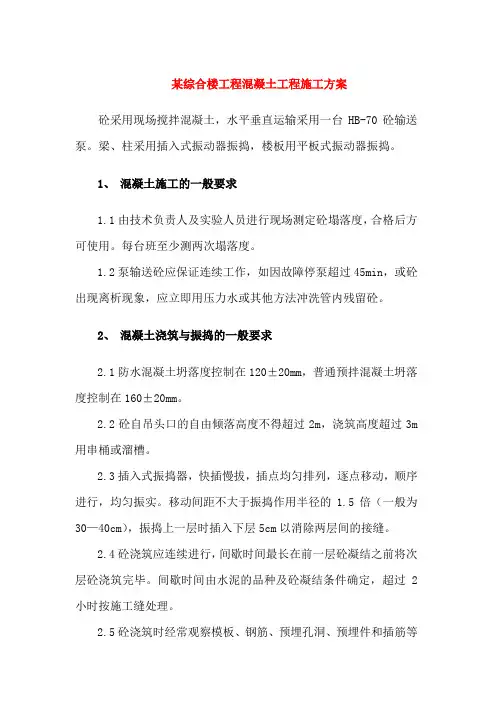 某综合楼工程混凝土工程施工方案

砼采用现场搅拌混凝土，水平垂直运输采用一台 HB-70 砼输送泵。梁、柱采用插入式振动器振捣，楼板用平板式振动器振捣。

1、 混凝土施工的一般要求

1.1 由技术负责人及实验人员进行现场测定砼塌落度，合格后方可使用。每台班至少测两次塌落度。

1.2 泵输送砼应保证连续工作，如因故障停泵超过 45min，或砼出现离析现象，应立即用压力水或其他方法冲洗管内残留砼。

2、 混凝土浇筑与振捣的一般要求

2.1 防水混凝土坍落度控制在 120±20mm，普通预拌混凝土坍落度控制在 160±20mm。

2.2 砼自吊头口的自由倾落高度不得超过 2m，浇筑高度超过 3m 用串桶或溜槽。

2.3 插入式振捣器，快插慢拔，插点均匀排列，逐点移动，顺序进行，均匀振实。移动间距不大于振捣作用半径的 1.5 倍（一般为 30—40cm），振捣上一层时插入下层 5cm 以消除两层间的接缝。

2.4 砼浇筑应连续进行，间歇时间最长在前一层砼凝结之前将次层砼浇筑完毕。间歇时间由水泥的品种及砼凝结条件确定，超过 2 小时按施工缝处理。

2.5 砼浇筑时经常观察模板、钢筋、预埋孔洞、预埋件和插筋等